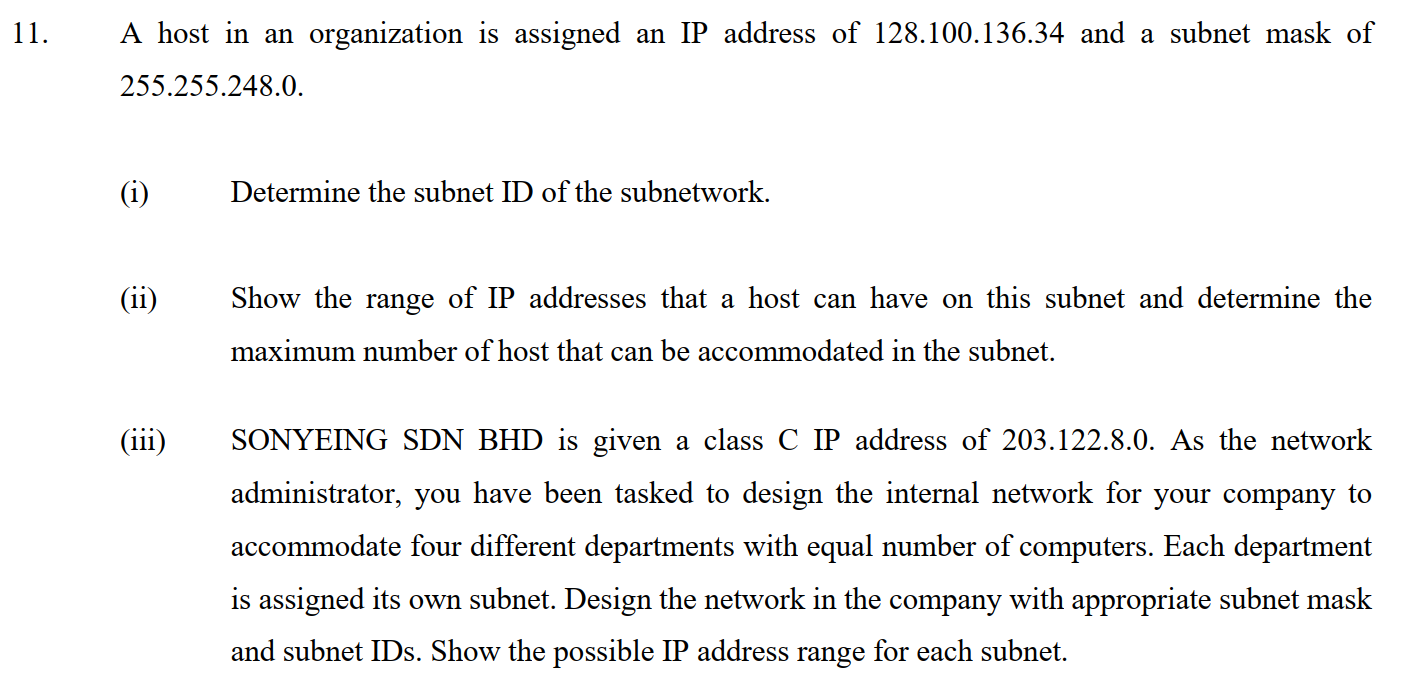 11. A host in an organization is assigned an IP address of 128.100.136.34 and a subnet mask of 255.255.248.0.

(i) Determine the subnet ID of the subnetwork.

(ii) Show the range of IP addresses that a host can have on this subnet and determine the maximum number of host that can be accommodated in the subnet.

(iii) SONYEING SDN BHD is given a class C IP address of 203.122.8.0. As the network administrator, you have been tasked to design the internal network for your company to accommodate four different departments with equal number of computers. Each department is assigned its own subnet. Design the network in the company with appropriate subnet mask and subnet IDs. Show the possible IP address range for each subnet.